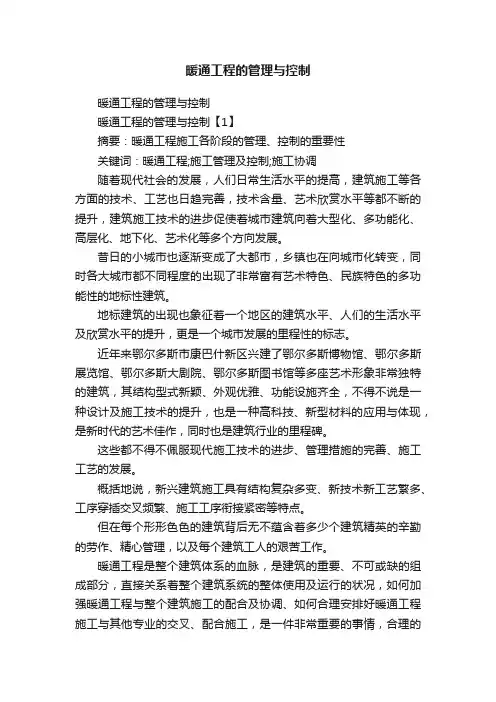 暖通工程的管理与控制

暖通工程的管理与控制

暖通工程的管理与控制【1】

摘要：暖通工程施工各阶段的管理、控制的重要性

关键词：暖通工程;施工管理及控制;施工协调

随着现代社会的发展，人们日常生活水平的提高，建筑施工等各方面的技术、工艺也日趋完善，技术含量、艺术欣赏水平等都不断的提升，建筑施工技术的进步促使着城市建筑向着大型化、多功能化、高层化、地下化、艺术化等多个方向发展。

昔日的小城市也逐渐变成了大都市，乡镇也在向城市化转变，同时各大城市都不同程度的出现了非常富有艺术特色、民族特色的多功能性的地标性建筑。

地标建筑的出现也象征着一个地区的建筑水平、人们的生活水平及欣赏水平的提升，更是一个城市发展的里程性的标志。

近年来鄂尔多斯市康巴什新区兴建了鄂尔多斯博物馆、鄂尔多斯展览馆、鄂尔多斯大剧院、鄂尔多斯图书馆等多座艺术形象非常独特的建筑，其结构型式新颖、外观优雅、功能设施齐全，不得不说是一种设计及施工技术的提升，也是一种高科技、新型材料的应用与体现，是新时代的艺术佳作，同时也是建筑行业的里程碑。

这些都不得不佩服现代施工技术的进步、管理措施的完善、施工工艺的发展。

概括地说，新兴建筑施工具有结构复杂多变、新技术新工艺繁多、工序穿插交叉频繁、施工工序衔接紧密等特点。

但在每个形形色色的建筑背后无不蕴含着多少个建筑精英的辛勤的劳作、精心管理，以及每个建筑工人的艰苦工作。

暖通工程是整个建筑体系的血脉，是建筑的重要、不可或缺的组成部分，直接关系着整个建筑系统的整体使用及运行的状况，如何加强暖通工程与整个建筑施工的配合及协调、如何合理安排好暖通工程施工与其他专业的交叉、配合施工，是一件非常重要的事情，合理的